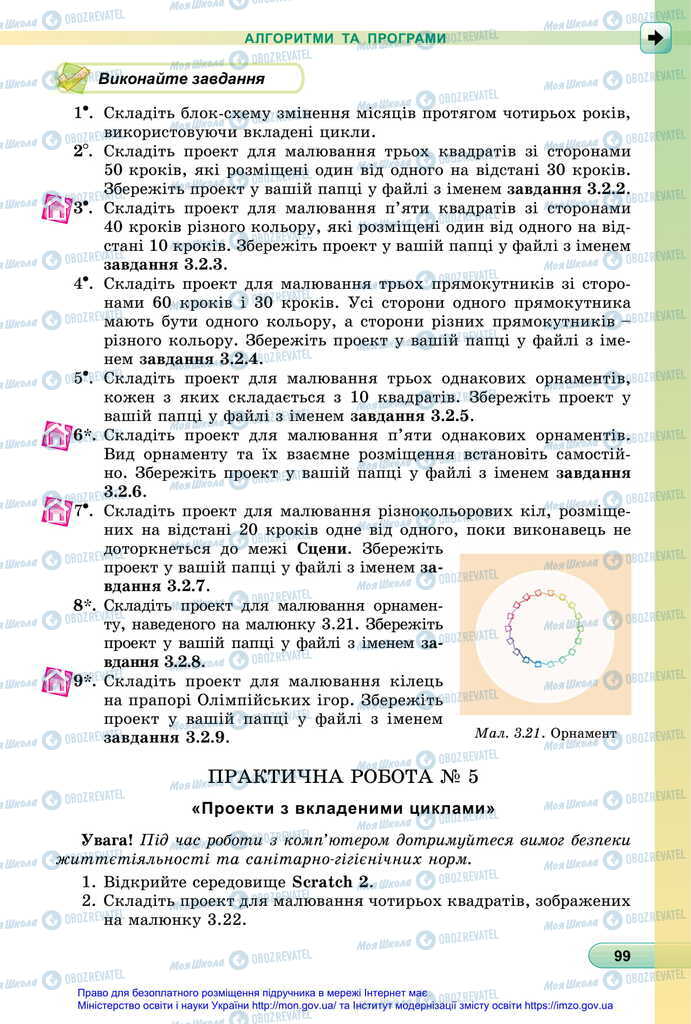 АЛГОРИТМИ ТА ПРОГРАМИ

Виконайте завдання

1•. Складіть блок-схему змінення місяців протягом чотирьох років, використовуючи вкладені цикли.

2°. Складіть проект для малювання трьох квадратів зі сторонами 50 кроків, які розміщені один від одного на відстані 30 кроків. Збережіть проект у вашій папці у файлі з іменем завдання 3.2.2.

3•. Складіть проект для малювання п'яти квадратів зі сторонами 40 кроків різного кольору, які розміщені один від одного на відстані 10 кроків. Збережіть проект у вашій папці у файлі з іменем завдання 3.2.3.

4•. Складіть проект для малювання трьох прямокутників зі сторонами 60 кроків і 30 кроків. Усі сторони одного прямокутника мають бути одного кольору, а сторони різних прямокутників – різного кольору. Збережіть проект у вашій папці у файлі з іменем завдання 3.2.4.

5•. Складіть проект для малювання трьох однакових орнаментів, кожен з яких складається з 10 квадратів. Збережіть проект у вашій папці у файлі з іменем завдання 3.2.5.

6*. Складіть проект для малювання п'яти однакових орнаментів. Вид орнаменту та їх взаємне розміщення встановіть самостійно. Збережіть проект у вашій папці у файлі з іменем завдання 3.2.6.

7•. Складіть проект для малювання різнокольорових кіл, розміщених на відстані 20 кроків одне від одного, поки виконавець не доторкнеться до межі Сцени. Збережіть проект у вашій папці у файлі з іменем завдання 3.2.7.

8*. Складіть проект для малювання орнаменту, наведеного на малюнку 3.21. Збережіть проект у вашій папці у файлі з іменем завдання 3.2.8.

9*. Складіть проект для малювання кілець на прапорі Олімпійських ігор. Збережіть проект у вашій папці у файлі з іменем завдання 3.2.9.

Мал. 3.21. Орнамент

ПРАКТИЧНА РОБОТА № 5

«Проекти з вкладеними циклами»

Увага! Під час роботи з комп'ютером дотримуйтеся вимог безпеки життєдіяльності та санітарно-гігієнічних норм.

1. Відкрийте середовище Scratch 2.
2. Складіть проект для малювання чотирьох квадратів, зображених на малюнку 3.22.

99

Право для безоплатного розміщення підручника в мережі Інтернет має Міністерство освіти і науки України http://mon.gov.ua/ та Інститут модернізації змісту освіти https://imzo.gov.ua